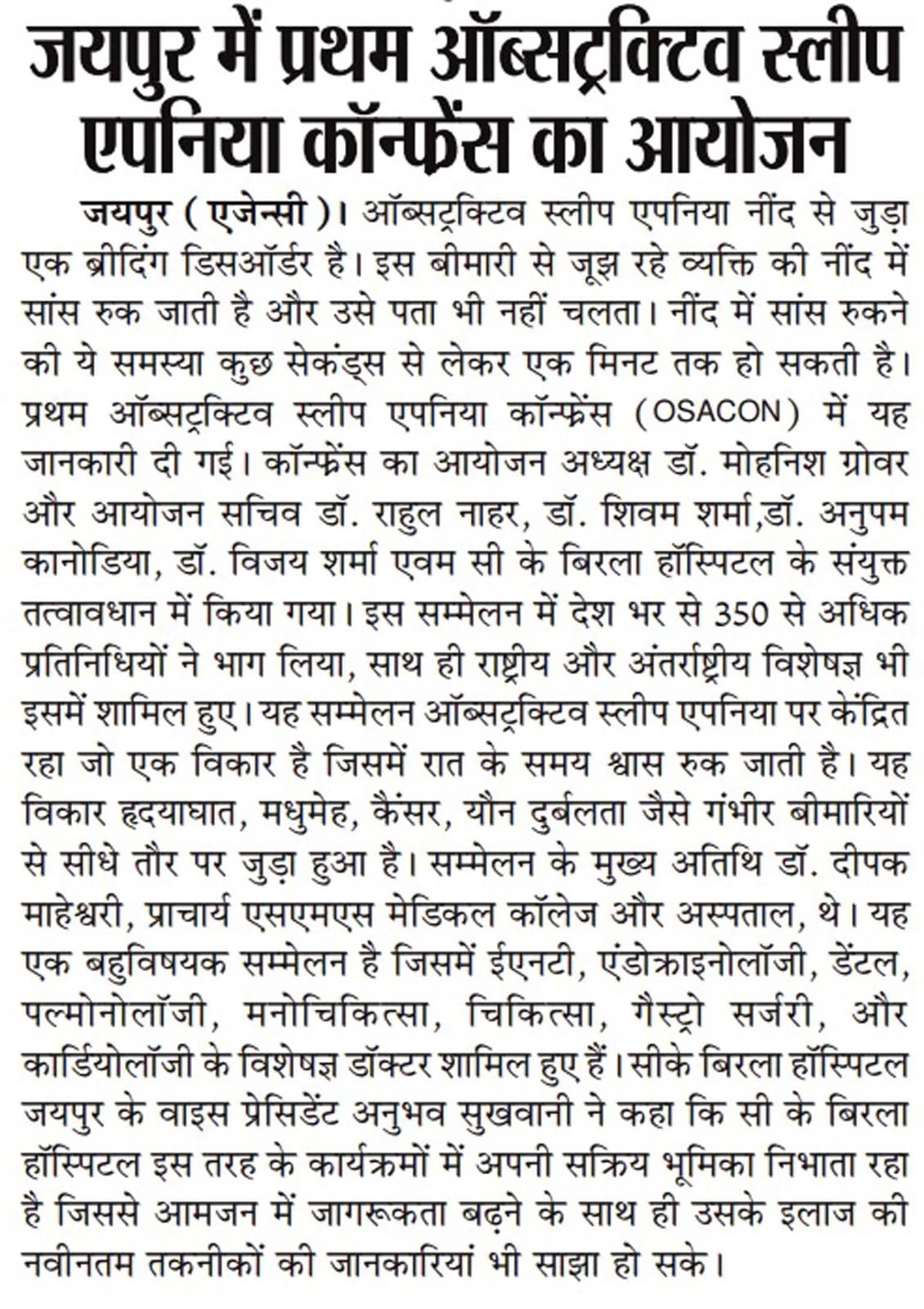 जयपुर में प्रथम ऑब्सट्रक्टिव स्लीप एपनिया कॉन्फ्रेंस का आयोजन

जयपुर ( एजेन्सी )। ऑब्सट्रक्टिव स्लीप एपनिया नींद से जुड़ा एक ब्रीदिंग डिसऑर्डर है। इस बीमारी से जूझ रहे व्यक्ति की नींद में सांस रुक जाती है और उसे पता भी नहीं चलता। नींद में सांस रुकने की ये समस्या कुछ सेकंड्स से लेकर एक मिनट तक हो सकती है। प्रथम ऑब्सट्रक्टिव स्लीप एपनिया कॉन्फ्रेंस (OSACON) में यह जानकारी दी गई। कॉन्फ्रेंस का आयोजन अध्यक्ष डॉ. मोहनिश ग्रोवर और आयोजन सचिव डॉ. राहुल नाहर, डॉ. शिवम शर्मा,डॉ. अनुपम कानोडिया, डॉ. विजय शर्मा एवम सी के बिरला हॉस्पिटल के संयुक्त तत्वावधान में किया गया। इस सम्मेलन में देश भर से 350 से अधिक प्रतिनिधियों ने भाग लिया, साथ ही राष्ट्रीय और अंतर्राष्ट्रीय विशेषज्ञ भी इसमें शामिल हुए। यह सम्मेलन ऑब्सट्रक्टिव स्लीप एपनिया पर केंद्रित रहा जो एक विकार है जिसमें रात के समय श्वास रुक जाती है। यह विकार हृदयाघात, मधुमेह, कैंसर, यौन दुर्बलता जैसे गंभीर बीमारियों से सीधे तौर पर जुड़ा हुआ है। सम्मेलन के मुख्य अतिथि डॉ. दीपक माहेश्वरी, प्राचार्य एसएमएस मेडिकल कॉलेज और अस्पताल, थे। यह एक बहुविषयक सम्मेलन है जिसमें ईएनटी, एंडोक्राइनोलॉजी, डेंटल, पल्मोनोलॉजी, मनोचिकित्सा, चिकित्सा, गैस्ट्रो सर्जरी, और कार्डियोलॉजी के विशेषज्ञ डॉक्टर शामिल हुए हैं। सीके बिरला हॉस्पिटल जयपुर के वाइस प्रेसिडेंट अनुभव सुखवानी ने कहा कि सी के बिरला हॉस्पिटल इस तरह के कार्यक्रमों में अपनी सक्रिय भूमिका निभाता रहा है जिससे आमजन में जागरूकता बढ़ने के साथ ही उसके इलाज की नवीनतम तकनीकों की जानकारियां भी साझा हो सके।